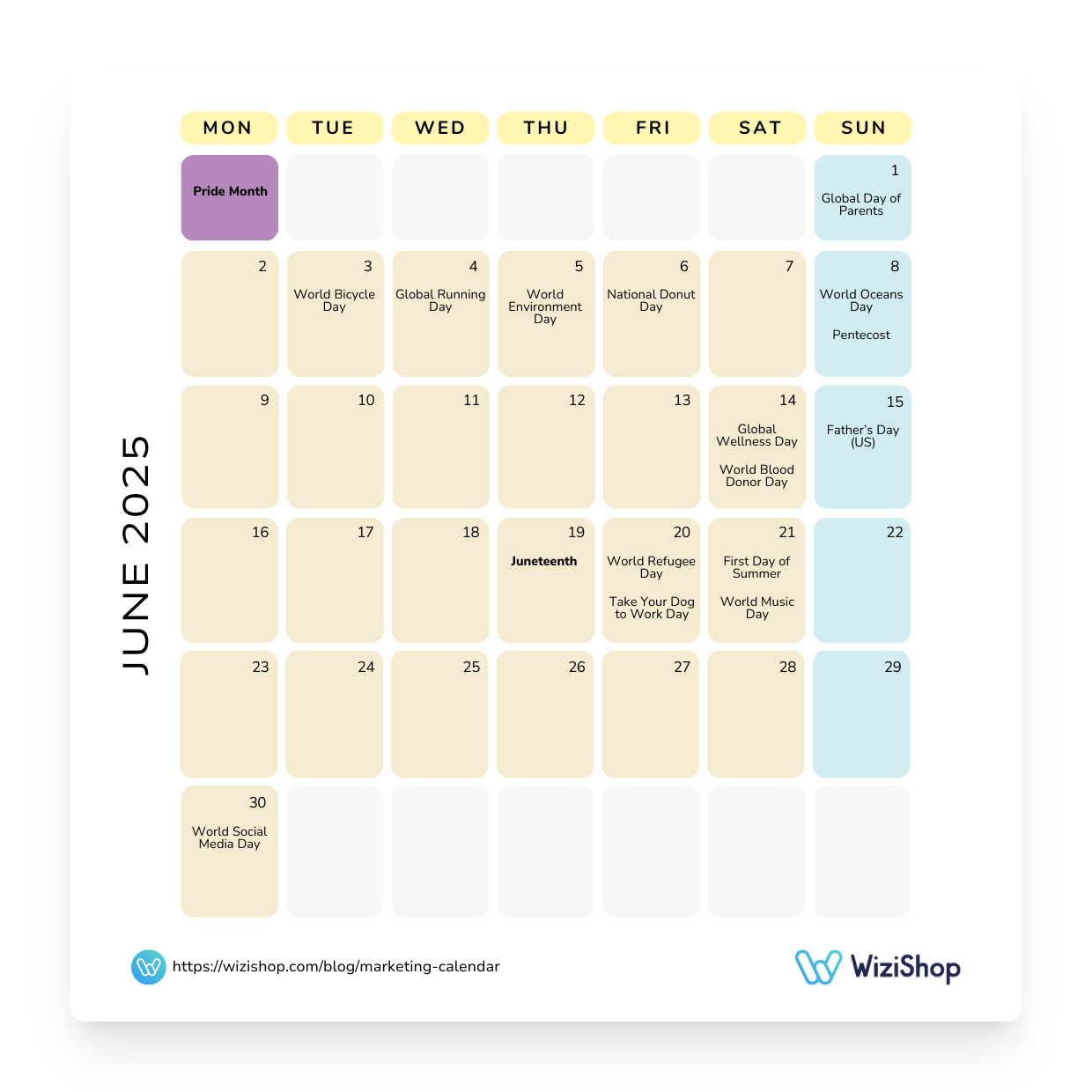 JUNE 2025

| MON | TUE | WED | THU | FRI | SAT | SUN |
|---|---|---|---|---|---|---|
| Pride Month | | | | | | 1 Global Day of Parents |
| 2 | 3 World Bicycle Day | 4 Global Running Day | 5 World Environment Day | 6 National Donut Day | 7 | 8 World Oceans Day Pentecost |
| 9 | 10 | 11 | 12 | 13 | 14 Global Wellness Day World Blood Donor Day | 15 Father's Day (US) |
| 16 | 17 | 18 | 19 Juneteenth | 20 World Refugee Day Take Your Dog to Work Day | 21 First Day of Summer World Music Day | 22 |
| 23 | 24 | 25 | 26 | 27 | 28 | 29 |
| 30 World Social Media Day | | | | | | |

https://wizishop.com/blog/marketing-calendar

WiziShop